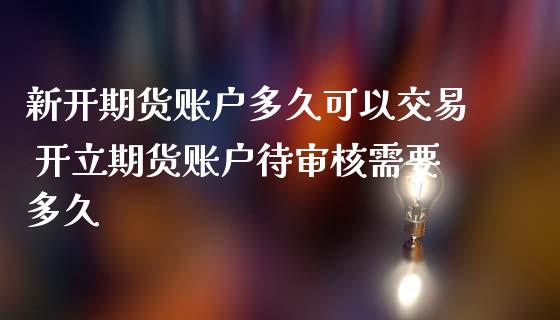 新开期货账户多久可以交易 开立期货账户待审核需要多久